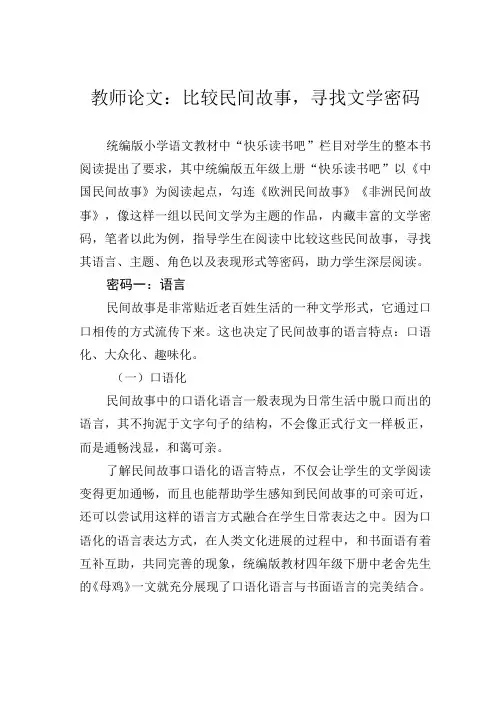 教师论文：比较民间故事，寻找文学密码

统编版小学语文教材中“快乐读书吧”栏目对学生的整本书阅读提出了要求，其中统编版五年级上册“快乐读书吧”以《中国民间故事》为阅读起点，勾连《欧洲民间故事》《非洲民间故事》，像这样一组以民间文学为主题的作品，内藏丰富的文学密码，笔者以此为例，指导学生在阅读中比较这些民间故事，寻找其语言、主题、角色以及表现形式等密码，助力学生深层阅读。

密码一：语言

民间故事是非常贴近老百姓生活的一种文学形式，它通过口口相传的方式流传下来。这也决定了民间故事的语言特点：口语化、大众化、趣味化。

（一）口语化

民间故事中的口语化语言一般表现为日常生活中脱口而出的语言，其不拘泥于文字句子的结构，不会像正式行文一样板正，而是通畅浅显，和蔼可亲。

了解民间故事口语化的语言特点，不仅会让学生的文学阅读变得更加通畅，而且也能帮助学生感知到民间故事的可亲可近，还可以尝试用这样的语言方式融合在学生日常表达之中。因为口语化的语言表达方式，在人类文化进展的过程中，和书面语有着互补互助，共同完善的现象，统编版教材四年级下册中老舍先生的《母鸡》一文就充分展现了口语化语言与书面语言的完美结合。